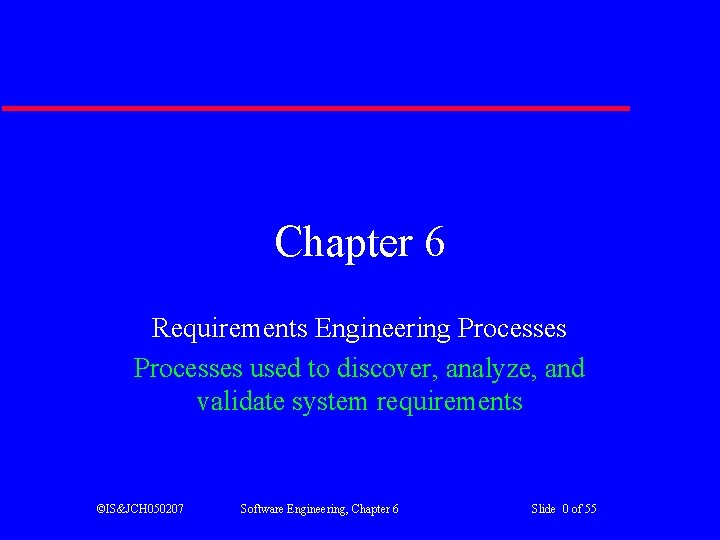 Chapter 6

Requirements Engineering Processes

Processes used to discover, analyze, and validate system requirements

©IS&JCH050207 Software Engineering, Chapter 6 Slide 0 of 55